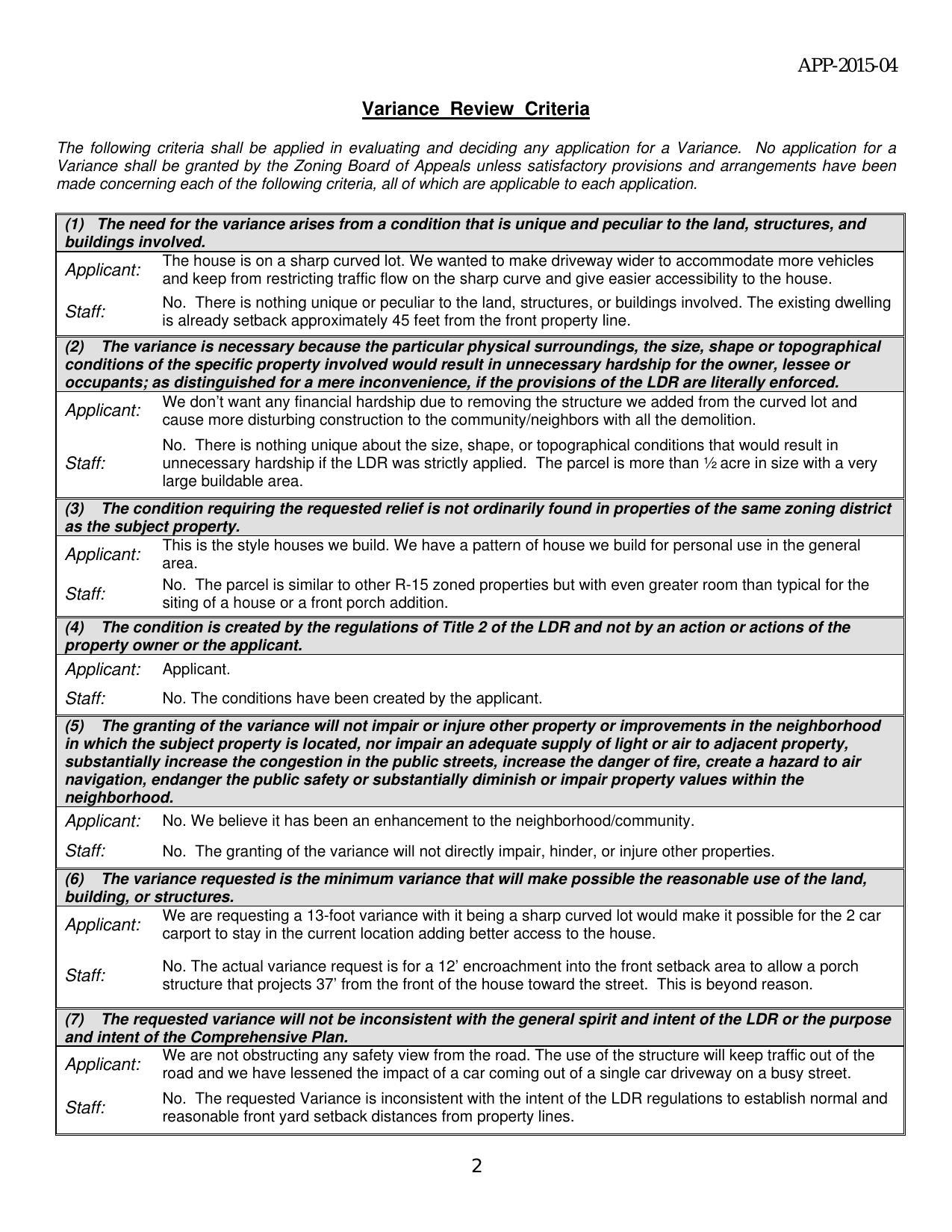 APP-2015-04

Variance Review Criteria

The following criteria shall be applied in evaluating and deciding any application for a Variance. No application for a Variance shall be granted by the Zoning Board of Appeals unless satisfactory provisions and arrangements have been made concerning each of the following criteria, all of which are applicable to each application.

(1) The need for the variance arises from a condition that is unique and peculiar to the land, structures, and buildings involved.

Applicant: The house is on a sharp curved lot. We wanted to make driveway wider to accommodate more vehicles and keep from restricting traffic flow on the sharp curve and give easier accessibility to the house.

Staff: No. There is nothing unique or peculiar to the land, structures, or buildings involved. The existing dwelling is already setback approximately 45 feet from the front property line.

(2) The variance is necessary because the particular physical surroundings, the size, shape or topographical conditions of the specific property involved would result in unnecessary hardship for the owner, lessee or occupants; as distinguished for a mere inconvenience, if the provisions of the LDR are literally enforced.

Applicant: We don't want any financial hardship due to removing the structure we added from the curved lot and cause more disturbing construction to the community/neighbors with all the demolition.

Staff: No. There is nothing unique about the size, shape, or topographical conditions that would result in unnecessary hardship if the LDR was strictly applied. The parcel is more than ½ acre in size with a very large buildable area.

(3) The condition requiring the requested relief is not ordinarily found in properties of the same zoning district as the subject property.

Applicant: This is the style houses we build. We have a pattern of house we build for personal use in the general area.

Staff: No. The parcel is similar to other R-15 zoned properties but with even greater room than typical for the siting of a house or a front porch addition.

(4) The condition is created by the regulations of Title 2 of the LDR and not by an action or actions of the property owner or the applicant.

Applicant: Applicant.

Staff: No. The conditions have been created by the applicant.

(5) The granting of the variance will not impair or injure other property or improvements in the neighborhood in which the subject property is located, nor impair an adequate supply of light or air to adjacent property, substantially increase the congestion in the public streets, increase the danger of fire, create a hazard to air navigation, endanger the public safety or substantially diminish or impair property values within the neighborhood.

Applicant: No. We believe it has been an enhancement to the neighborhood/community.

Staff: No. The granting of the variance will not directly impair, hinder, or injure other properties.

(6) The variance requested is the minimum variance that will make possible the reasonable use of the land, building, or structures.

Applicant: We are requesting a 13-foot variance with it being a sharp curved lot would make it possible for the 2 car carport to stay in the current location adding better access to the house.

Staff: No. The actual variance request is for a 12' encroachment into the front setback area to allow a porch structure that projects 37' from the front of the house toward the street. This is beyond reason.

(7) The requested variance will not be inconsistent with the general spirit and intent of the LDR or the purpose and intent of the Comprehensive Plan.

Applicant: We are not obstructing any safety view from the road. The use of the structure will keep traffic out of the road and we have lessened the impact of a car coming out of a single car driveway on a busy street.

Staff: No. The requested Variance is inconsistent with the intent of the LDR regulations to establish normal and reasonable front yard setback distances from property lines.

2